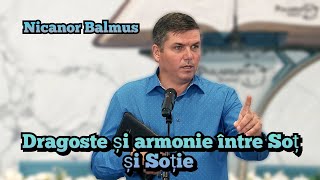 Nicanor Balmus

Dragoste și armonie între Soț și Soție